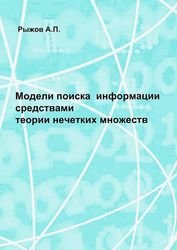 Рыжов А.П.

Модели поиска информации средствами теории нечетких множеств